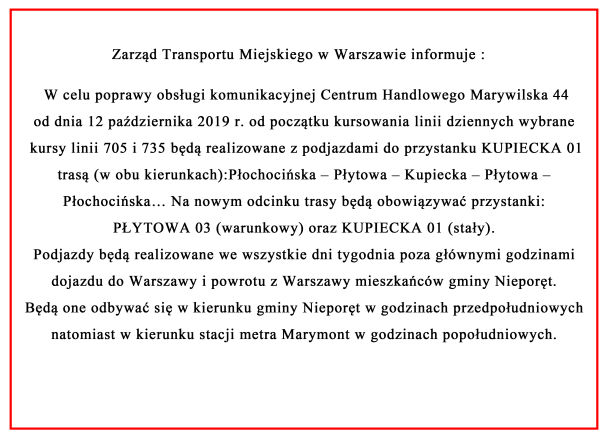 Zarząd Transportu Miejskiego w Warszawie informuje :

W celu poprawy obsługi komunikacyjnej Centrum Handlowego Marywilska 44 od dnia 12 października 2019 r. od początku kursowania linii dziennych wybrane kursy linii 705 i 735 będą realizowane z podjazdami do przystanku KUPIECKA 01 trasą (w obu kierunkach):Płochocińska – Płytowa – Kupiecka – Płytowa – Płochocińska… Na nowym odcinku trasy będą obowiązywać przystanki: PŁYTOWA 03 (warunkowy) oraz KUPIECKA 01 (stały).
Podjazdy będą realizowane we wszystkie dni tygodnia poza głównymi godzinami dojazdu do Warszawy i powrotu z Warszawy mieszkańców gminy Nieporęt.
Będą one odbywać się w kierunku gminy Nieporęt w godzinach przedpołudniowych natomiast w kierunku stacji metra Marymont w godzinach popołudniowych.